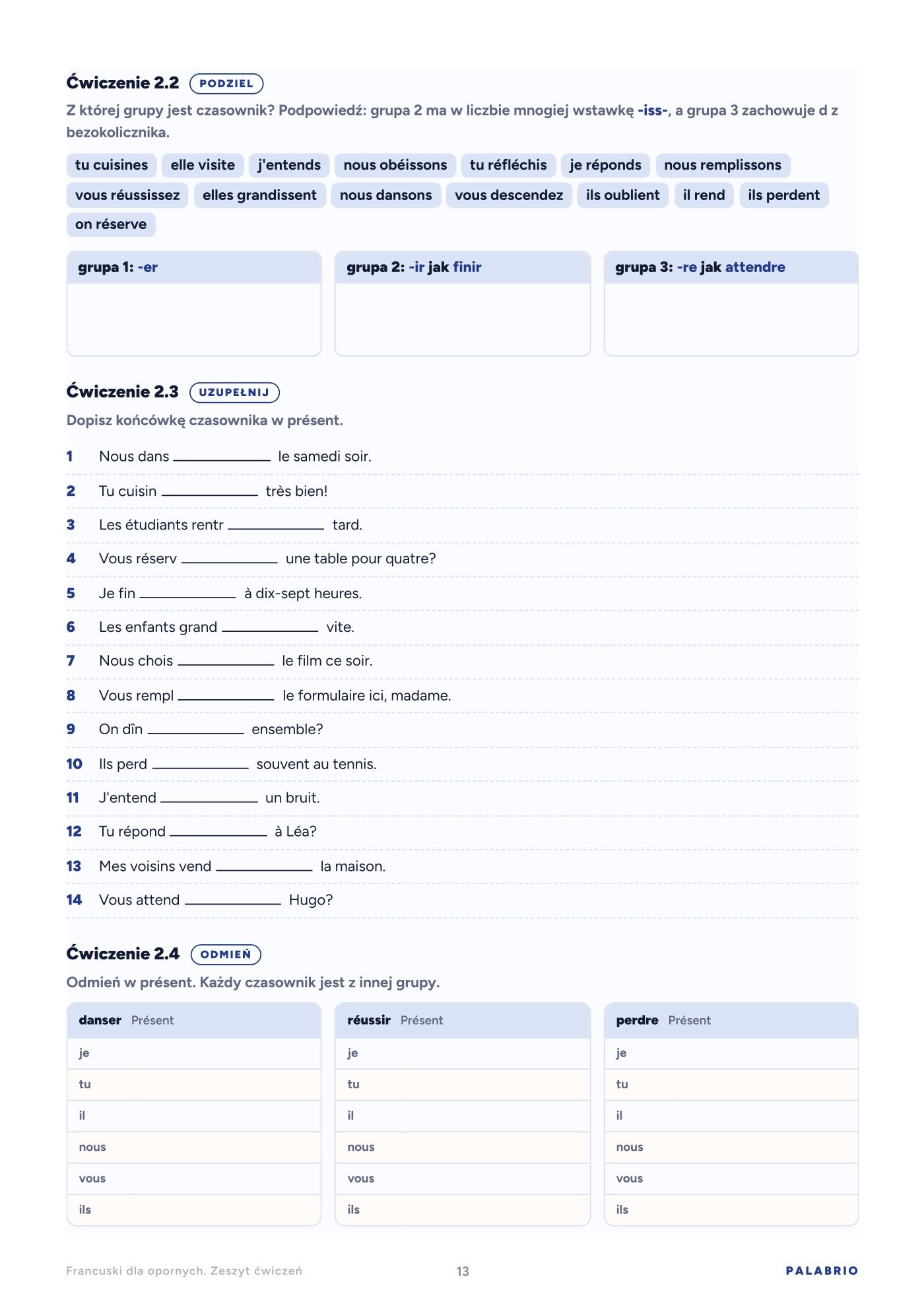 Ćwiczenie 2.2 PODZIEL

Z której grupy jest czasownik? Podpowiedź: grupa 2 ma w liczbie mnogiej wstawkę -iss-, a grupa 3 zachowuje d z bezokolicznika.

tu cuisines elle visite j'entends nous obéissons tu réfléchis je réponds nous remplissons vous réussissez elles grandissent nous dansons vous descendez ils oublient il rend ils perdent on réserve

grupa 1: -er

grupa 2: -ir jak finir

grupa 3: -re jak attendre

Ćwiczenie 2.3 UZUPEŁNIJ

Dopisz końcówkę czasownika w présent.

1 Nous dans ____ le samedi soir.

2 Tu cuisin ____ très bien!

3 Les étudiants rentr ____ tard.

4 Vous réserv ____ une table pour quatre?

5 Je fin ____ à dix-sept heures.

6 Les enfants grand ____ vite.

7 Nous chois ____ le film ce soir.

8 Vous rempl ____ le formulaire ici, madame.

9 On dîn ____ ensemble?

10 Ils perd ____ souvent au tennis.

11 J'entend ____ un bruit.

12 Tu répond ____ à Léa?

13 Mes voisins vend ____ la maison.

14 Vous attend ____ Hugo?

Ćwiczenie 2.4 ODMIEŃ

Odmień w présent. Każdy czasownik jest z innej grupy.

danser Présent
je
tu
il
nous
vous
ils

réussir Présent
je
tu
il
nous
vous
ils

perdre Présent
je
tu
il
nous
vous
ils

Francuski dla opornych. Zeszyt ćwiczeń 13 PALABRIO